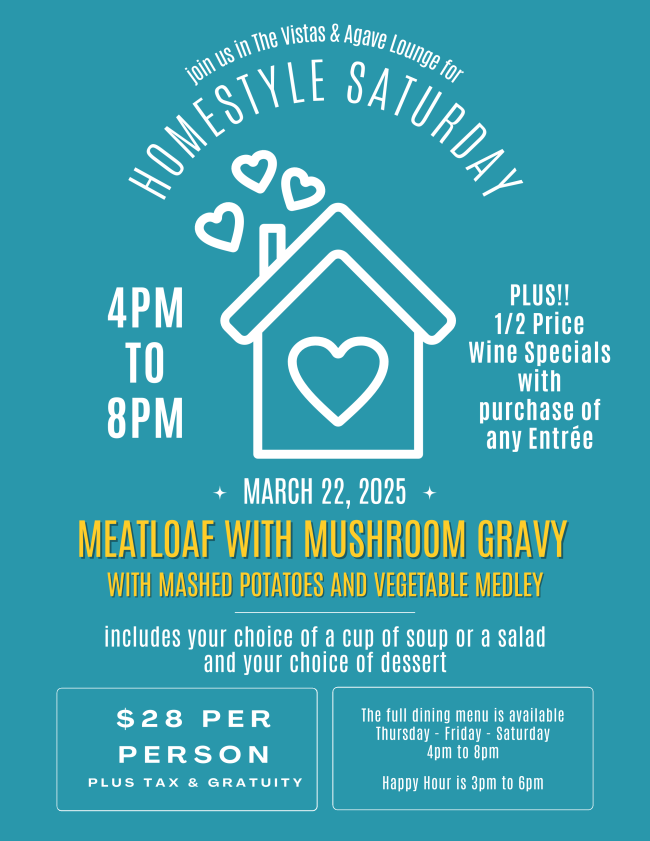 join us in The Vistas & Agave Lounge for
HOMESTYLE SATURDAY

4PM TO 8PM

PLUS!! 1/2 Price Wine Specials with purchase of any Entrée

MARCH 22, 2025

MEATLOAF WITH MUSHROOM GRAVY
WITH MASHED POTATOES AND VEGETABLE MEDLEY

includes your choice of a cup of soup or a salad and your choice of dessert

$28 PER PERSON
PLUS TAX & GRATUITY

The full dining menu is available Thursday - Friday - Saturday 4pm to 8pm

Happy Hour is 3pm to 6pm